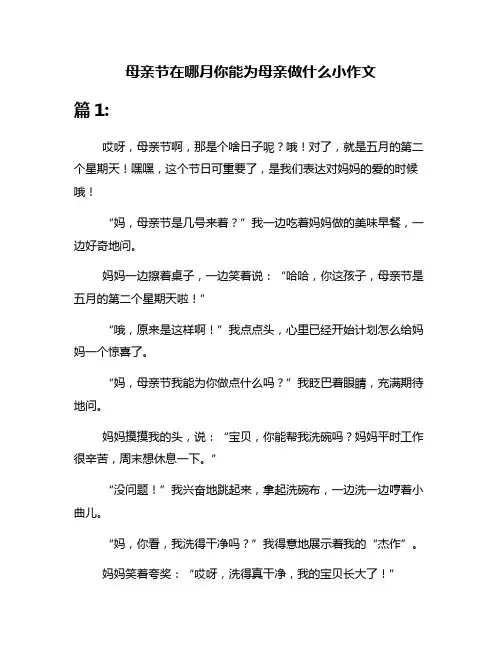 母亲节在哪月你能为母亲做什么小作文

篇 1:

哎呀，母亲节啊，那是个啥日子呢？哦！对了，就是五月的第二个星期天！嘿嘿，这个节日可重要了，是我们表达对妈妈的爱的时候哦！

“妈，母亲节是几号来着？”我一边吃着妈妈做的美味早餐，一边好奇地问。

妈妈一边擦着桌子，一边笑着说：“哈哈，你这孩子，母亲节是五月的第二个星期天啦！”

“哦，原来是这样啊！”我点点头，心里已经开始计划怎么给妈妈一个惊喜了。

“妈，母亲节我能为你做点什么吗？”我眨巴着眼睛，充满期待地问。

妈妈摸摸我的头，说：“宝贝，你能帮我洗碗吗？妈妈平时工作很辛苦，周末想休息一下。”

“没问题！”我兴奋地跳起来，拿起洗碗布，一边洗一边哼着小曲儿。

“妈，你看，我洗得干净吗？”我得意地展示着我的“杰作”。

妈妈笑着夸奖：“哎呀，洗得真干净，我的宝贝长大了！”